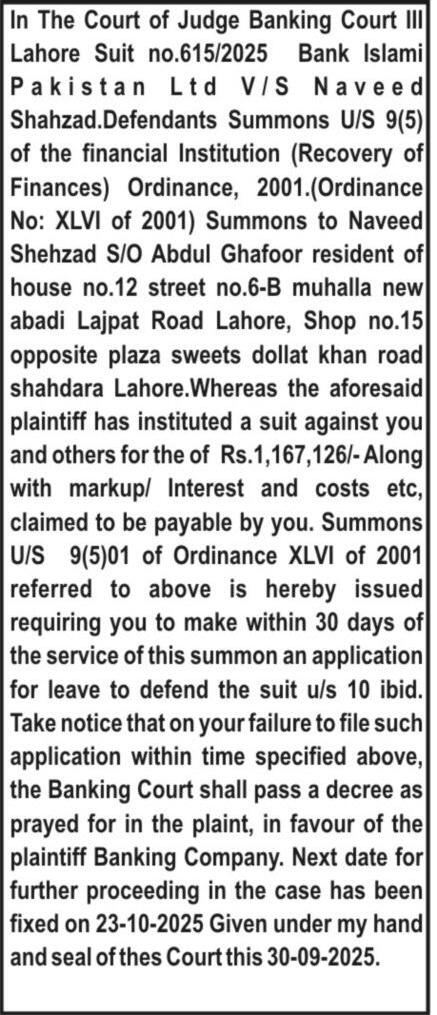 In The Court of Judge Banking Court III Lahore Suit no.615/2025 Bank Islami Pakistan Ltd V/S Naveed Shahzad.Defendants Summons U/S 9(5) of the financial Institution (Recovery of Finances) Ordinance, 2001.(Ordinance No: XLVI of 2001) Summons to Naveed Shehzad S/O Abdul Ghafoor resident of house no.12 street no.6-B muhalla new abadi Lajpat Road Lahore, Shop no.15 opposite plaza sweets dollat khan road shahdara Lahore.Whereas the aforesaid plaintiff has instituted a suit against you and others for the of Rs.1,167,126/- Along with markup/ Interest and costs etc, claimed to be payable by you. Summons U/S 9(5)01 of Ordinance XLVI of 2001 referred to above is hereby issued requiring you to make within 30 days of the service of this summon an application for leave to defend the suit u/s 10 ibid. Take notice that on your failure to file such application within time specified above, the Banking Court shall pass a decree as prayed for in the plaint, in favour of the plaintiff Banking Company. Next date for further proceeding in the case has been fixed on 23-10-2025 Given under my hand and seal of thes Court this 30-09-2025.